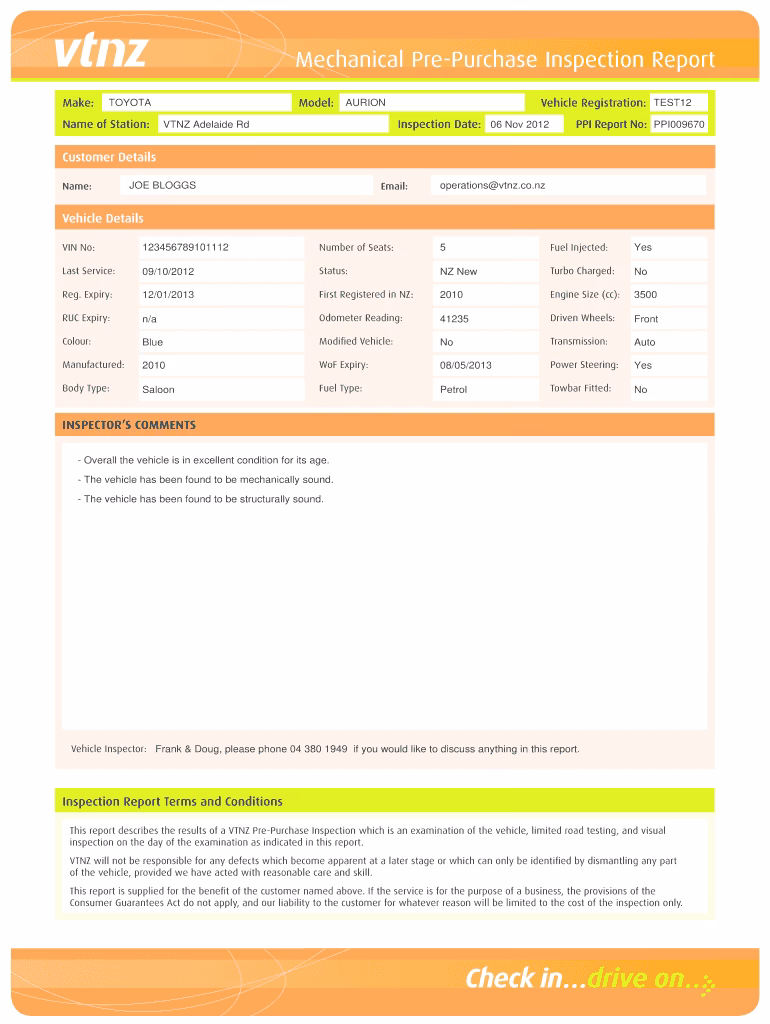 vtnz

Mechanical Pre-Purchase Inspection Report

Make: TOYOTA Model: AURION Vehicle Registration: TEST12

Name of Station: VTNZ Adelaide Rd Inspection Date: 06 Nov 2012 PPI Report No: PPI009670

Customer Details

Name: JOE BLOGGS Email: operations@vtnz.co.nz

Vehicle Details

| VIN No: | 123456789101112 | Number of Seats: | 5 | Fuel Injected: | Yes |
|---|---|---|---|---|---|
| Last Service: | 09/10/2012 | Status: | NZ New | Turbo Charged: | No |
| Reg. Expiry: | 12/01/2013 | First Registered in NZ: | 2010 | Engine Size (cc): | 3500 |
| RUC Expiry: | n/a | Odometer Reading: | 41235 | Driven Wheels: | Front |
| Colour: | Blue | Modified Vehicle: | No | Transmission: | Auto |
| Manufactured: | 2010 | WoF Expiry: | 08/05/2013 | Power Steering: | Yes |
| Body Type: | Saloon | Fuel Type: | Petrol | Towbar Fitted: | No |

INSPECTOR'S COMMENTS

- Overall the vehicle is in excellent condition for its age.
- The vehicle has been found to be mechanically sound.
- The vehicle has been found to be structurally sound.

Vehicle Inspector: Frank & Doug, please phone 04 380 1949 if you would like to discuss anything in this report.

Inspection Report Terms and Conditions

This report describes the results of a VTNZ Pre-Purchase Inspection which is an examination of the vehicle, limited road testing, and visual inspection on the day of the examination as indicated in this report.

VTNZ will not be responsible for any defects which become apparent at a later stage or which can only be identified by dismantling any part of the vehicle, provided we have acted with reasonable care and skill.

This report is supplied for the benefit of the customer named above. If the service is for the purpose of a business, the provisions of the Consumer Guarantees Act do not apply, and our liability to the customer for whatever reason will be limited to the cost of the inspection only.

Check in...drive on...